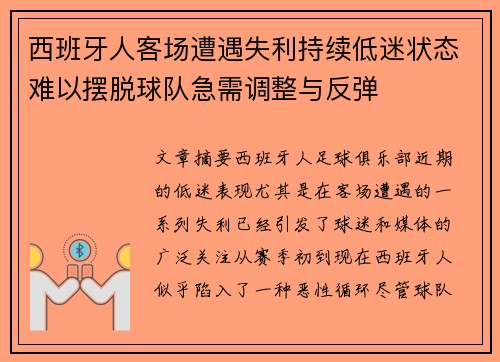 西班牙人客场遭遇失利持续低迷状态难以摆脱球队急需调整与反弹

文章摘要西班牙人足球俱乐部近期的低迷表现尤其是在客场遭遇的一系列失利已经引发了球迷和媒体的广泛关注从赛季初到现在西班牙人似乎陷入了一种恶性循环尽管球队